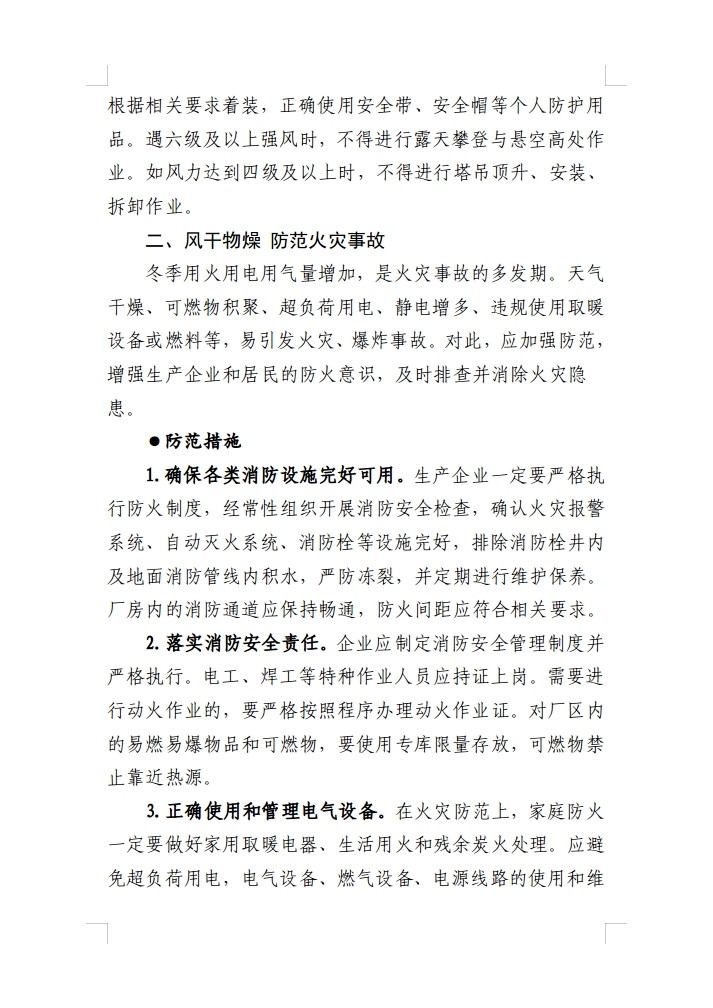 根据相关要求着装，正确使用安全带、安全帽等个人防护用品。遇六级及以上强风时，不得进行露天攀登与悬空高处作业。如风力达到四级及以上时，不得进行塔吊顶升、安装、拆卸作业。

二、风干物燥 防范火灾事故

冬季用火用电用气量增加，是火灾事故的多发期。天气干燥、可燃物积聚、超负荷用电、静电增多、违规使用取暖设备或燃料等，易引发火灾、爆炸事故。对此，应加强防范，增强生产企业和居民的防火意识，及时排查并消除火灾隐患。

●防范措施

1. 确保各类消防设施完好可用。生产企业一定要严格执行防火制度，经常性组织开展消防安全检查，确认火灾报警系统、自动灭火系统、消防栓等设施完好，排除消防栓井内及地面消防管线内积水，严防冻裂，并定期进行维护保养。厂房内的消防通道应保持畅通，防火间距应符合相关要求。

2. 落实消防安全责任。企业应制定消防安全管理制度并严格执行。电工、焊工等特种作业人员应持证上岗。需要进行动火作业的，要严格按照程序办理动火作业证。对厂区内的易燃易爆物品和可燃物，要使用专库限量存放，可燃物禁止靠近热源。

3. 正确使用和管理电气设备。在火灾防范上，家庭防火一定要做好家用取暖电器、生活用火和残余炭火处理。应避免超负荷用电，电气设备、燃气设备、电源线路的使用和维